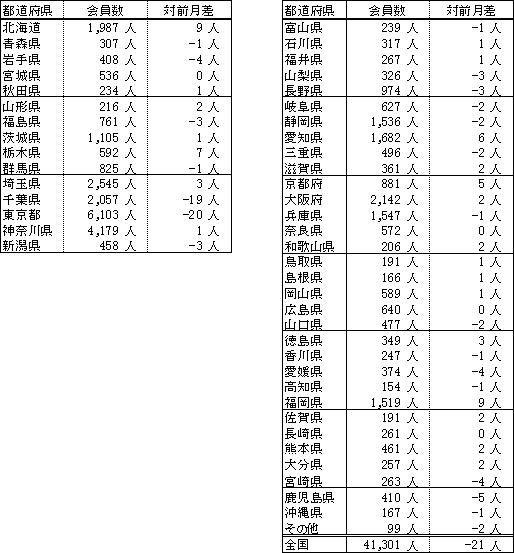 | 都道府県 | 会員数 | 対前月差 |
|---|---|---|
| 北海道 | 1,987 人 | 9 人 |
| 青森県 | 307 人 | -1 人 |
| 岩手県 | 408 人 | -4 人 |
| 宮城県 | 536 人 | 0 人 |
| 秋田県 | 234 人 | 1 人 |
| 山形県 | 216 人 | 2 人 |
| 福島県 | 761 人 | -3 人 |
| 茨城県 | 1,105 人 | 1 人 |
| 栃木県 | 592 人 | 7 人 |
| 群馬県 | 825 人 | -1 人 |
| 埼玉県 | 2,545 人 | 3 人 |
| 千葉県 | 2,057 人 | -19 人 |
| 東京都 | 6,103 人 | -20 人 |
| 神奈川県 | 4,179 人 | 1 人 |
| 新潟県 | 458 人 | -3 人 |

| 都道府県 | 会員数 | 対前月差 |
|---|---|---|
| 富山県 | 239 人 | -1 人 |
| 石川県 | 317 人 | 1 人 |
| 福井県 | 267 人 | 1 人 |
| 山梨県 | 326 人 | -3 人 |
| 長野県 | 974 人 | -3 人 |
| 岐阜県 | 627 人 | -2 人 |
| 静岡県 | 1,536 人 | -2 人 |
| 愛知県 | 1,682 人 | 6 人 |
| 三重県 | 496 人 | -2 人 |
| 滋賀県 | 361 人 | 2 人 |
| 京都府 | 881 人 | 5 人 |
| 大阪府 | 2,142 人 | 2 人 |
| 兵庫県 | 1,547 人 | -1 人 |
| 奈良県 | 572 人 | 0 人 |
| 和歌山県 | 206 人 | 2 人 |
| 鳥取県 | 191 人 | 1 人 |
| 島根県 | 166 人 | 1 人 |
| 岡山県 | 589 人 | 1 人 |
| 広島県 | 640 人 | 0 人 |
| 山口県 | 477 人 | -2 人 |
| 徳島県 | 349 人 | 3 人 |
| 香川県 | 247 人 | -1 人 |
| 愛媛県 | 374 人 | -4 人 |
| 高知県 | 154 人 | -1 人 |
| 福岡県 | 1,519 人 | 9 人 |
| 佐賀県 | 191 人 | 2 人 |
| 長崎県 | 261 人 | 0 人 |
| 熊本県 | 461 人 | 2 人 |
| 大分県 | 257 人 | 2 人 |
| 宮崎県 | 263 人 | -4 人 |
| 鹿児島県 | 410 人 | -5 人 |
| 沖縄県 | 167 人 | -1 人 |
| その他 | 99 人 | -2 人 |
| 全国 | 41,301 人 | -21 人 |